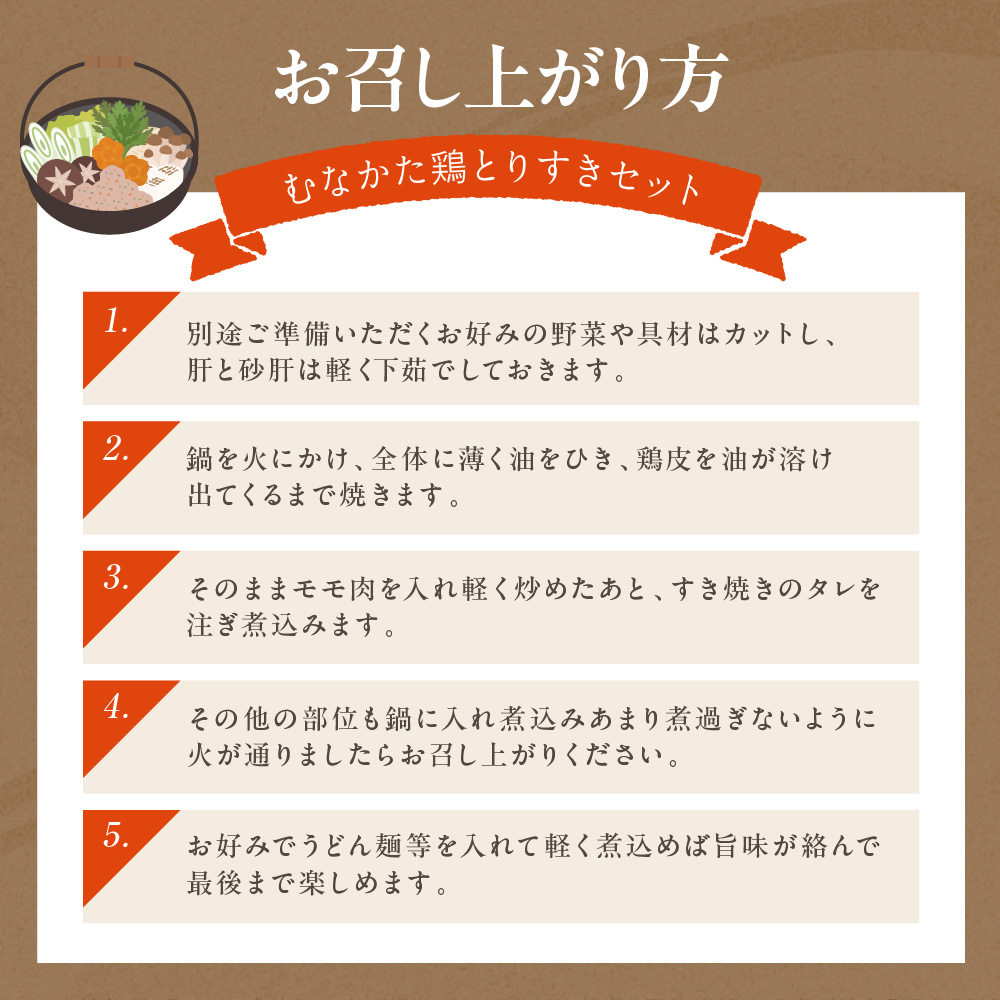 お召し上がり方

むなかた鶏とりすきセット

1.
別途ご準備いただくお好みの野菜や具材はカットし、肝と砂肝は軽く下茹でしておきます。

2.
鍋を火にかけ、全体に薄く油をひき、鶏皮を油が溶け出てくるまで焼きます。

3.
そのままモモ肉を入れ軽く炒めたあと、すき焼きのタレを注ぎ煮込みます。

4.
その他の部位も鍋に入れ煮込みあまり煮過ぎないように火が通りましたらお召し上がりください。

5.
お好みでうどん麺等を入れて軽く煮込めば旨味が絡んで最後まで楽しめます。